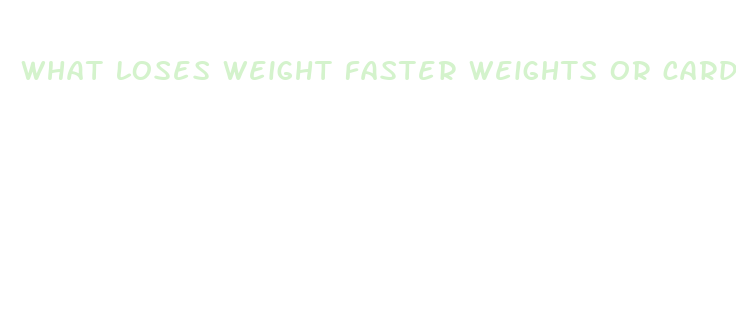 WHAT LOSES WEIGHT FASTER WEIGHTS OR CARD